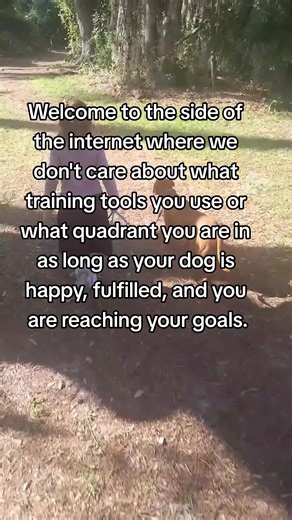 Welcome to the side of the internet where we don't care about what training tools you use or what quadrant you are in as long as your dog is happy, fulfilled, and you are reaching your goals.